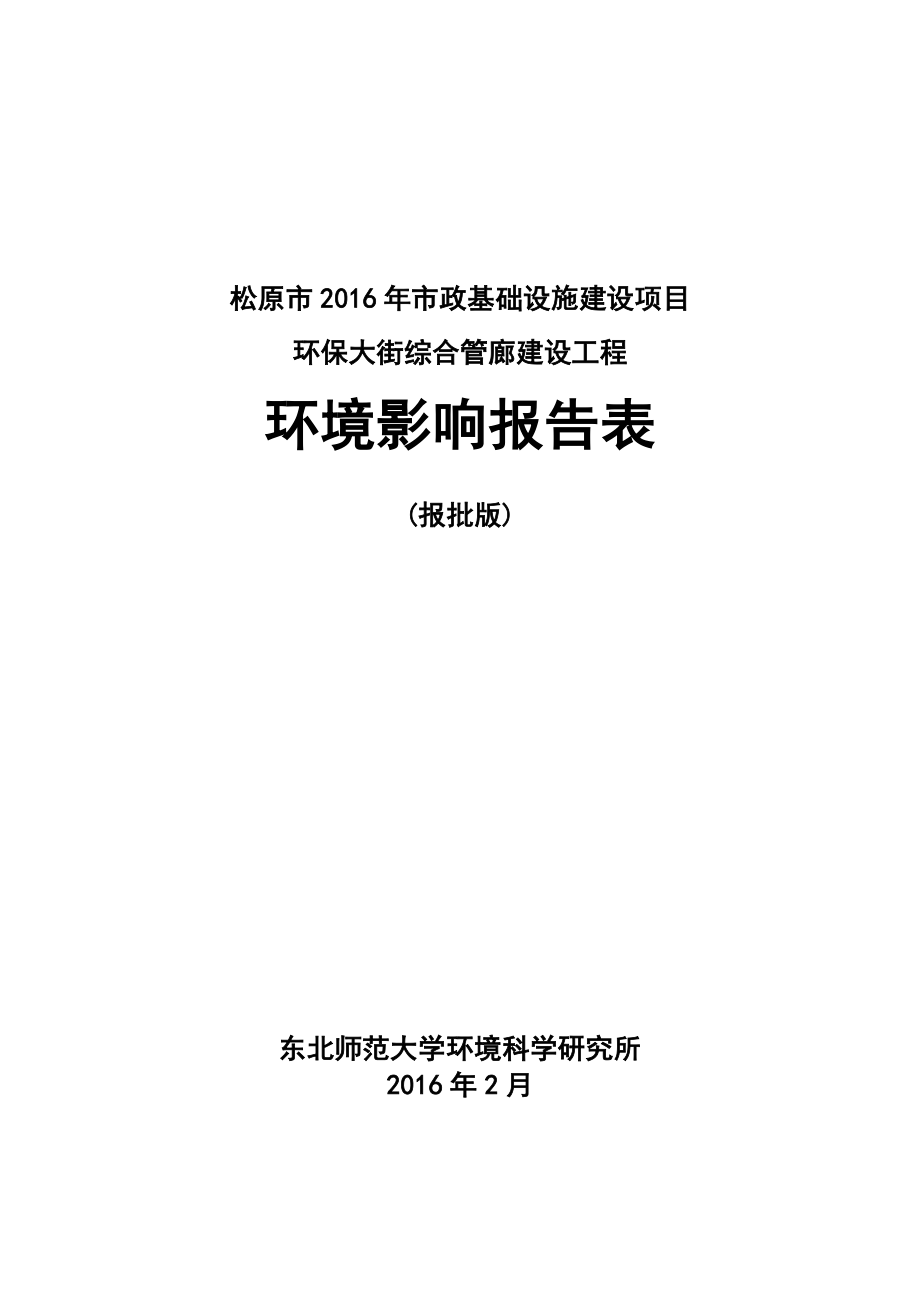 松原市 2016 年市政基础设施建设项目

环保大街综合管廊建设工程

环境影响报告表

(报批版)

东北师范大学环境科学研究所

2016 年 2 月